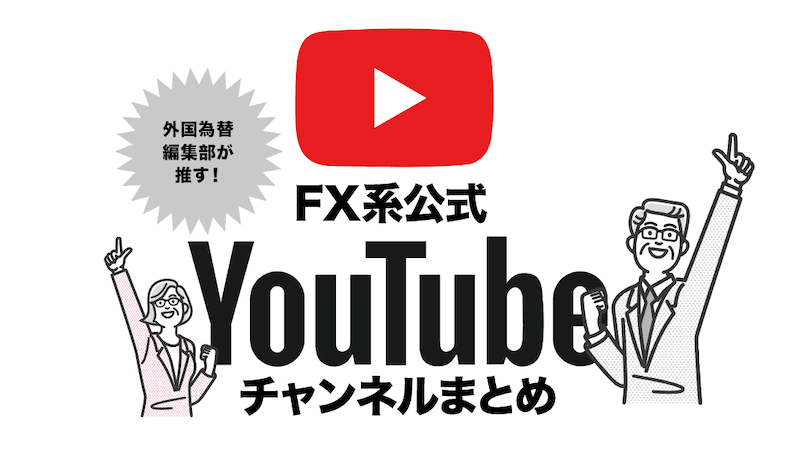 外国為替
編集部が
推す！

FX系公式

YouTube

チャンネルまとめ